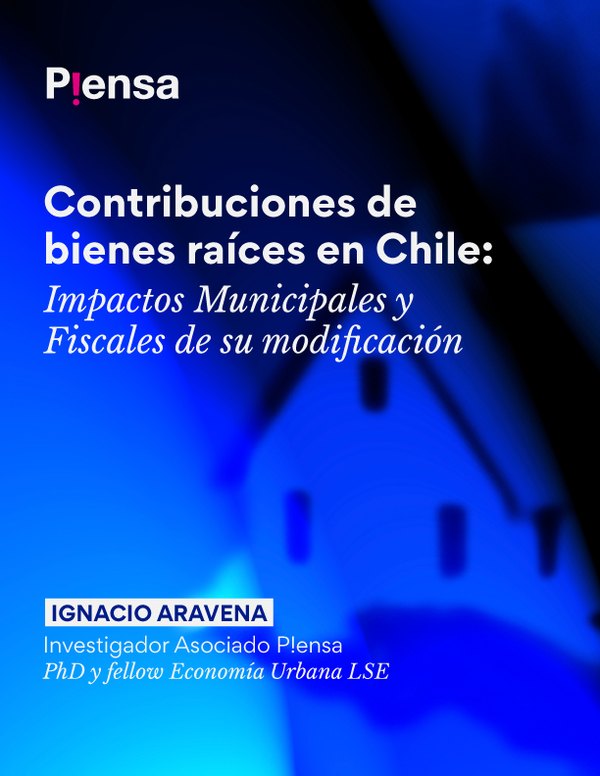 P!ensa

Contribuciones de bienes raíces en Chile:
Impactos Municipales y Fiscales de su modificación

IGNACIO ARAVENA
Investigador Asociado P!ensa
PhD y fellow Economía Urbana LSE